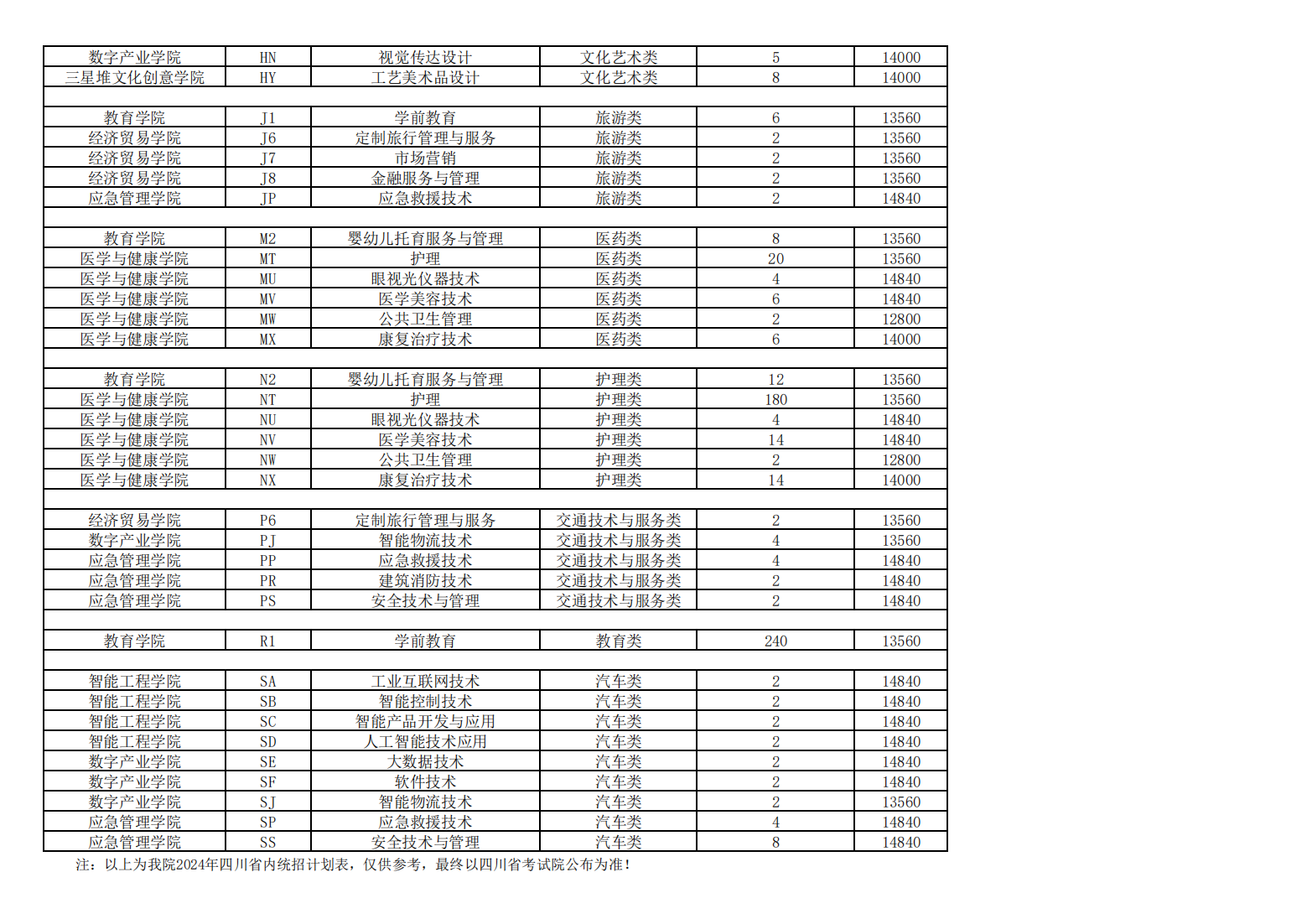 | 数字产业学院 | HN | 视觉传达设计 | 文化艺术类 | 5 | 14000 |
|---|---|---|---|---|---|
| 三星堆文化创意学院 | HY | 工艺美术品设计 | 文化艺术类 | 8 | 14000 |
| | | | | | |
| 教育学院 | J1 | 学前教育 | 旅游类 | 6 | 13560 |
| 经济贸易学院 | J6 | 定制旅行管理与服务 | 旅游类 | 2 | 13560 |
| 经济贸易学院 | J7 | 市场营销 | 旅游类 | 2 | 13560 |
| 经济贸易学院 | J8 | 金融服务与管理 | 旅游类 | 2 | 13560 |
| 应急管理学院 | JP | 应急救援技术 | 旅游类 | 2 | 14840 |
| | | | | | |
| 教育学院 | M2 | 婴幼儿托育服务与管理 | 医药类 | 8 | 13560 |
| 医学与健康学院 | MT | 护理 | 医药类 | 20 | 13560 |
| 医学与健康学院 | MU | 眼视光仪器技术 | 医药类 | 4 | 14840 |
| 医学与健康学院 | MV | 医学美容技术 | 医药类 | 6 | 14840 |
| 医学与健康学院 | MW | 公共卫生管理 | 医药类 | 2 | 12800 |
| 医学与健康学院 | MX | 康复治疗技术 | 医药类 | 6 | 14000 |
| | | | | | |
| 教育学院 | N2 | 婴幼儿托育服务与管理 | 护理类 | 12 | 13560 |
| 医学与健康学院 | NT | 护理 | 护理类 | 180 | 13560 |
| 医学与健康学院 | NU | 眼视光仪器技术 | 护理类 | 4 | 14840 |
| 医学与健康学院 | NV | 医学美容技术 | 护理类 | 14 | 14840 |
| 医学与健康学院 | NW | 公共卫生管理 | 护理类 | 2 | 12800 |
| 医学与健康学院 | NX | 康复治疗技术 | 护理类 | 14 | 14000 |
| | | | | | |
| 经济贸易学院 | P6 | 定制旅行管理与服务 | 交通技术与服务类 | 2 | 13560 |
| 数字产业学院 | PJ | 智能物流技术 | 交通技术与服务类 | 4 | 13560 |
| 应急管理学院 | PP | 应急救援技术 | 交通技术与服务类 | 4 | 14840 |
| 应急管理学院 | PR | 建筑消防技术 | 交通技术与服务类 | 2 | 14840 |
| 应急管理学院 | PS | 安全技术与管理 | 交通技术与服务类 | 2 | 14840 |
| | | | | | |
| 教育学院 | R1 | 学前教育 | 教育类 | 240 | 13560 |
| | | | | | |
| 智能工程学院 | SA | 工业互联网技术 | 汽车类 | 2 | 14840 |
| 智能工程学院 | SB | 智能控制技术 | 汽车类 | 2 | 14840 |
| 智能工程学院 | SC | 智能产品开发与应用 | 汽车类 | 2 | 14840 |
| 智能工程学院 | SD | 人工智能技术应用 | 汽车类 | 2 | 14840 |
| 数字产业学院 | SE | 大数据技术 | 汽车类 | 2 | 14840 |
| 数字产业学院 | SF | 软件技术 | 汽车类 | 2 | 14840 |
| 数字产业学院 | SJ | 智能物流技术 | 汽车类 | 2 | 13560 |
| 应急管理学院 | SP | 应急救援技术 | 汽车类 | 4 | 14840 |
| 应急管理学院 | SS | 安全技术与管理 | 汽车类 | 8 | 14840 |

注：以上为我院2024年四川省内统招计划表，仅供参考，最终以四川省考试院公布为准！